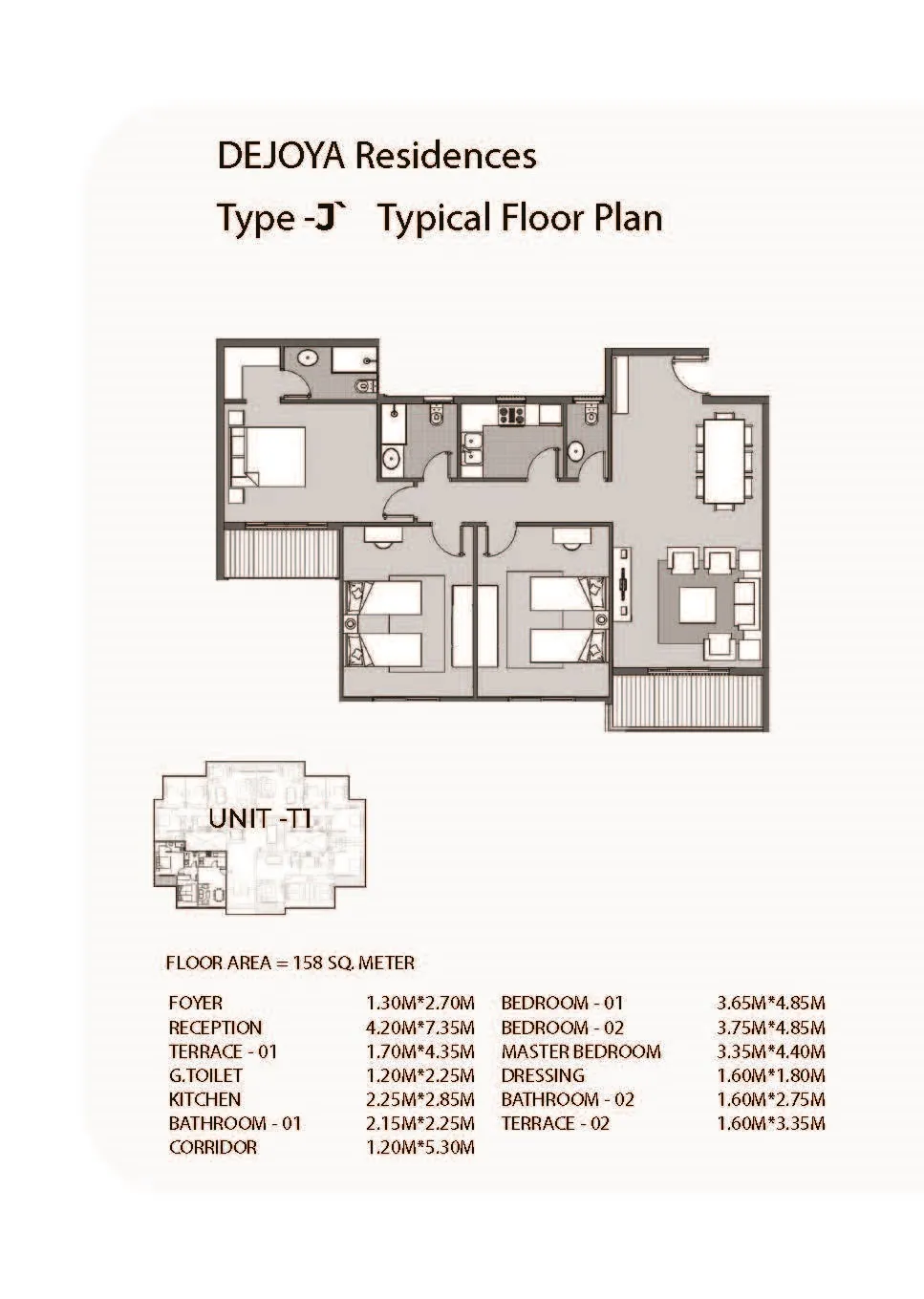 DEJOYA Residences

Type -J` Typical Floor Plan

UNIT -T1

FLOOR AREA = 158 SQ. METER

| | | | |
|---|---|---|---|
| FOYER | 1.30M*2.70M | BEDROOM - 01 | 3.65M*4.85M |
| RECEPTION | 4.20M*7.35M | BEDROOM - 02 | 3.75M*4.85M |
| TERRACE - 01 | 1.70M*4.35M | MASTER BEDROOM | 3.35M*4.40M |
| G.TOILET | 1.20M*2.25M | DRESSING | 1.60M*1.80M |
| KITCHEN | 2.25M*2.85M | BATHROOM - 02 | 1.60M*2.75M |
| BATHROOM - 01 | 2.15M*2.25M | TERRACE - 02 | 1.60M*3.35M |
| CORRIDOR | 1.20M*5.30M | | |